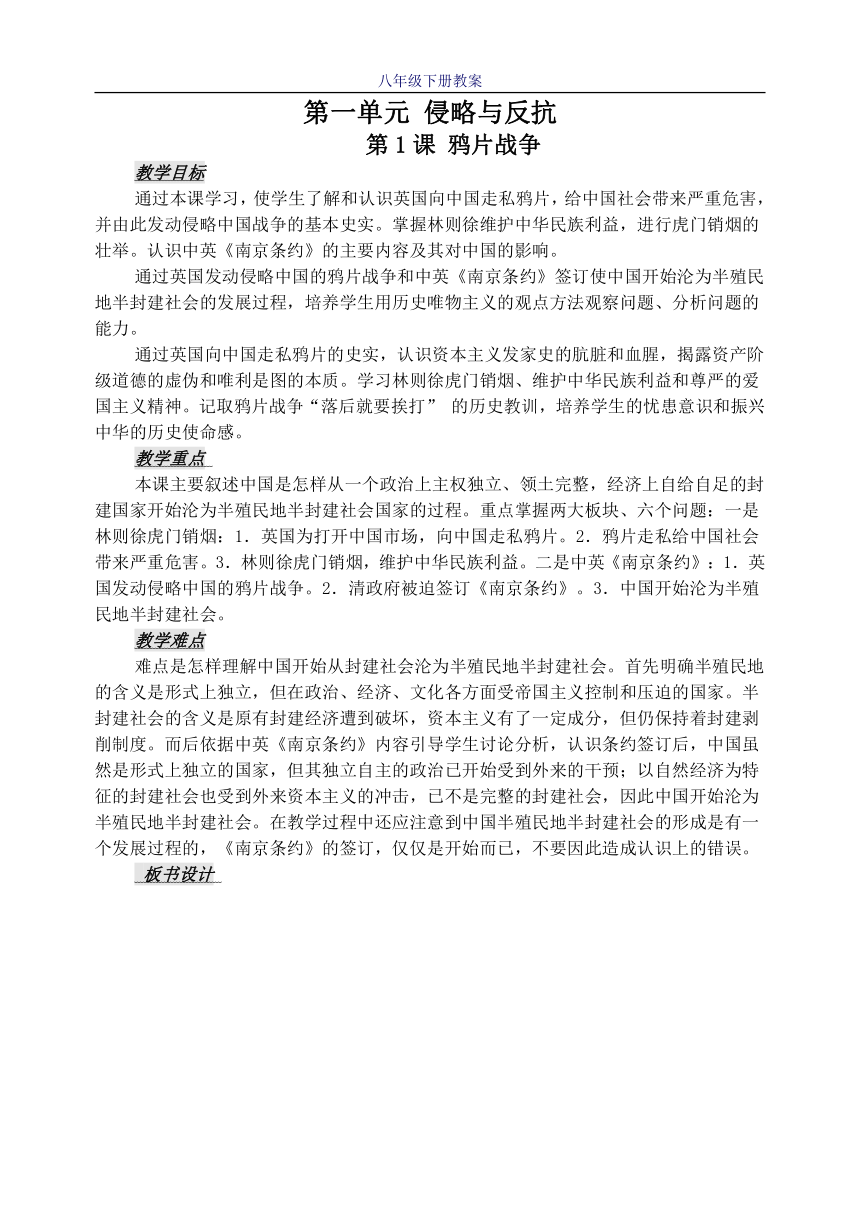 八年级下册教案

第一单元 侵略与反抗

第 1 课 鸦片战争

教学目标

通过本课学习，使学生了解和认识英国向中国走私鸦片，给中国社会带来严重危害，并由此发动侵略中国战争的基本史实。掌握林则徐维护中华民族利益，进行虎门销烟的壮举。认识中英《南京条约》的主要内容及其对中国的影响。

通过英国发动侵略中国的鸦片战争和中英《南京条约》签订使中国开始沦为半殖民地半封建社会的发展过程，培养学生用历史唯物主义的观点方法观察问题、分析问题的能力。

通过英国向中国走私鸦片的史实，认识资本主义发家史的肮脏和血腥，揭露资产阶级道德的虚伪和唯利是图的本质。学习林则徐虎门销烟、维护中华民族利益和尊严的爱国主义精神。记取鸦片战争“落后就要挨打” 的历史教训，培养学生的忧患意识和振兴中华的历史使命感。

教学重点

本课主要叙述中国是怎样从一个政治上主权独立、领土完整，经济上自给自足的封建国家开始沦为半殖民地半封建社会国家的过程。重点掌握两大板块、六个问题：一是林则徐虎门销烟：1．英国为打开中国市场，向中国走私鸦片。2．鸦片走私给中国社会带来严重危害。3．林则徐虎门销烟，维护中华民族利益。二是中英《南京条约》：1．英国发动侵略中国的鸦片战争。2．清政府被迫签订《南京条约》。3．中国开始沦为半殖民地半封建社会。

教学难点

难点是怎样理解中国开始从封建社会沦为半殖民地半封建社会。首先明确半殖民地的含义是形式上独立，但在政治、经济、文化各方面受帝国主义控制和压迫的国家。半封建社会的含义是原有封建经济遭到破坏，资本主义有了一定成分，但仍保持着封建剥削制度。而后依据中英《南京条约》内容引导学生讨论分析，认识条约签订后，中国虽然是形式上独立的国家，但其独立自主的政治已开始受到外来的干预；以自然经济为特征的封建社会也受到外来资本主义的冲击，已不是完整的封建社会，因此中国开始沦为半殖民地半封建社会。在教学过程中还应注意到中国半殖民地半封建社会的形成是有一个发展过程的，《南京条约》的签订，仅仅是开始而已，不要因此造成认识上的错误。

板书设计